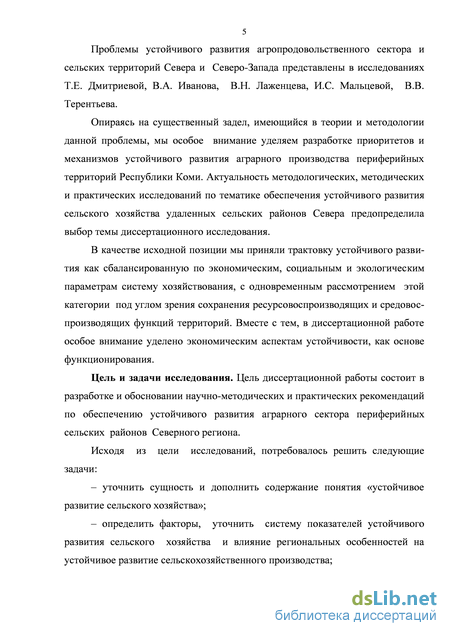 5

Проблемы устойчивого развития агропродовольственного сектора и сельских территорий Севера и Северо-Запада представлены в исследованиях Т.Е. Дмитриевой, В.А. Иванова, В.Н. Лаженцева, И.С. Мальцевой, В.В. Терентьева.

Опираясь на существенный задел, имеющийся в теории и методологии данной проблемы, мы особое внимание уделяем разработке приоритетов и механизмов устойчивого развития аграрного производства периферийных территорий Республики Коми. Актуальность методологических, методических и практических исследований по тематике обеспечения устойчивого развития сельского хозяйства удаленных сельских районов Севера предопределила выбор темы диссертационного исследования.

В качестве исходной позиции мы приняли трактовку устойчивого развития как сбалансированную по экономическим, социальным и экологическим параметрам систему хозяйствования, с одновременным рассмотрением этой категории под углом зрения сохранения ресурсовоспроизводящих и средовоспроизводящих функций территорий. Вместе с тем, в диссертационной работе особое внимание уделено экономическим аспектам устойчивости, как основе функционирования.

Цель и задачи исследования. Цель диссертационной работы состоит в разработке и обосновании научно-методических и практических рекомендаций по обеспечению устойчивого развития аграрного сектора периферийных сельских районов Северного региона.

Исходя из цели исследований, потребовалось решить следующие задачи:

– уточнить сущность и дополнить содержание понятия «устойчивое развитие сельского хозяйства»;

– определить факторы, уточнить систему показателей устойчивого развития сельского хозяйства и влияние региональных особенностей на устойчивое развитие сельскохозяйственного производства;

dsLib.net
библиотека диссертаций